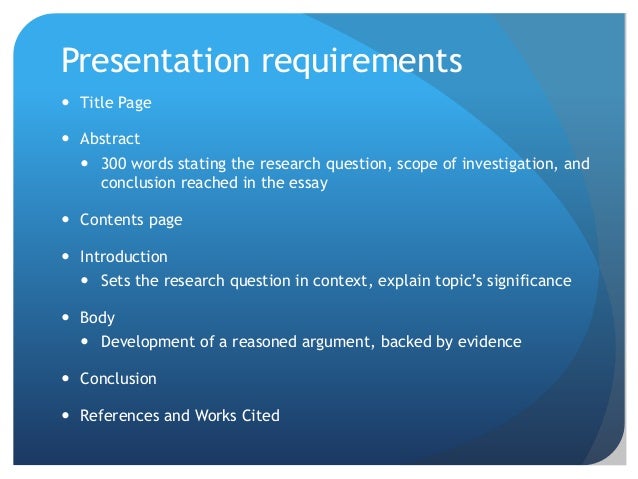 Presentation requirements

• Title Page

• Abstract

• 300 words stating the research question, scope of investigation, and conclusion reached in the essay

• Contents page

• Introduction

• Sets the research question in context, explain topic's significance

• Body

• Development of a reasoned argument, backed by evidence

• Conclusion

• References and Works Cited